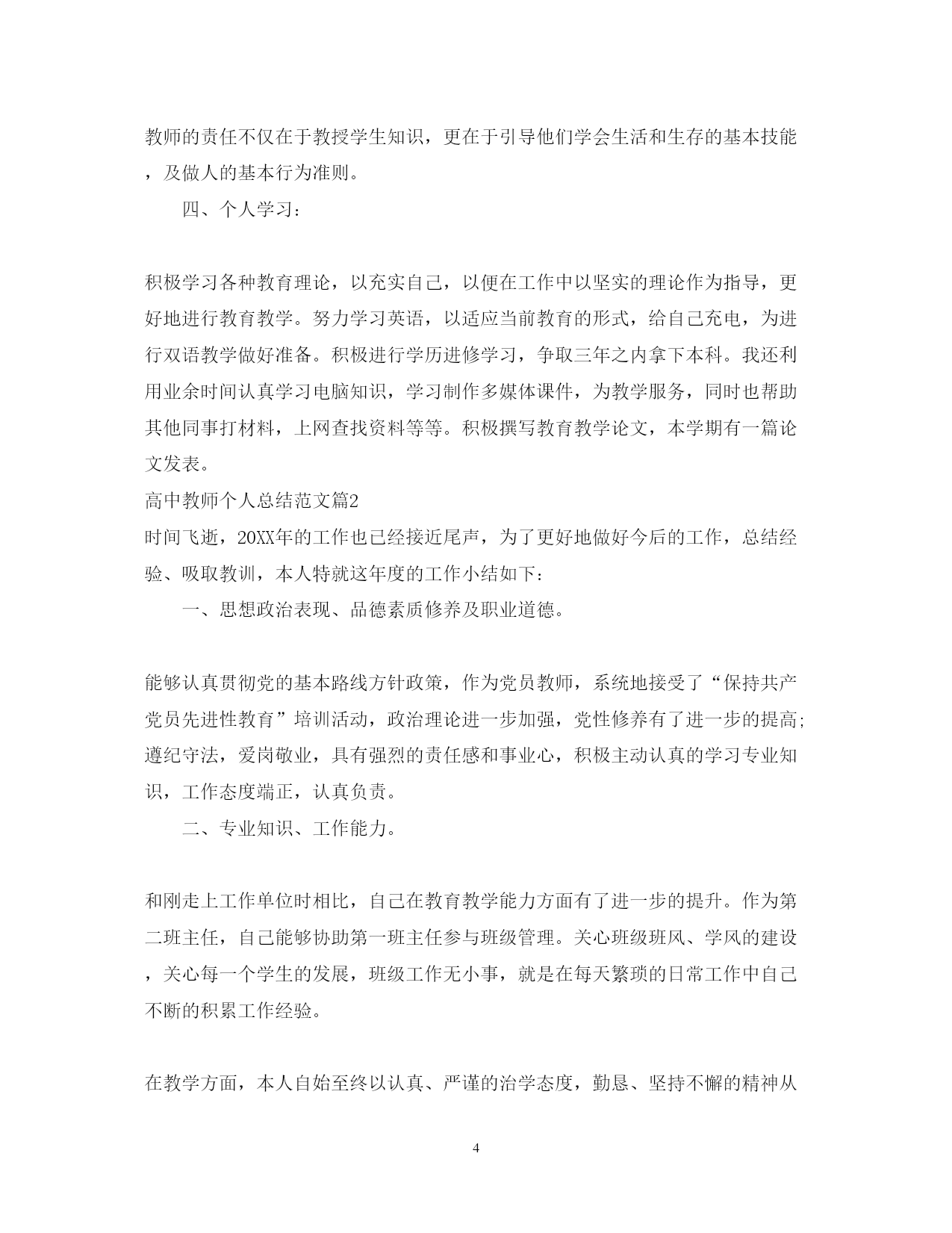 教师的责任不仅在于教授学生知识，更在于引导他们学会生活和生存的基本技能，及做人的基本行为准则。

四、个人学习：

积极学习各种教育理论，以充实自己，以便在工作中以坚实的理论作为指导，更好地进行教育教学。努力学习英语，以适应当前教育的形式，给自己充电，为进行双语教学做好准备。积极进行学历进修学习，争取三年之内拿下本科。我还利用业余时间认真学习电脑知识，学习制作多媒体课件，为教学服务，同时也帮助其他同事打材料，上网查找资料等等。积极撰写教育教学论文，本学期有一篇论文发表。

高中教师个人总结范文篇2

时间飞逝，20XX年的工作也已经接近尾声，为了更好地做好今后的工作，总结经验、吸取教训，本人特就这年度的工作小结如下：

一、思想政治表现、品德素质修养及职业道德。

能够认真贯彻党的基本路线方针政策，作为党员教师，系统地接受了“保持共产党员先进性教育”培训活动，政治理论进一步加强，党性修养有了进一步的提高;遵纪守法，爱岗敬业，具有强烈的责任感和事业心，积极主动认真的学习专业知识，工作态度端正，认真负责。

二、专业知识、工作能力。

和刚走上工作单位时相比，自己在教育教学能力方面有了进一步的提升。作为第二班主任，自己能够协助第一班主任参与班级管理。关心班级班风、学风的建设，关心每一个学生的发展，班级工作无小事，就是在每天繁琐的日常工作中自己不断的积累工作经验。

在教学方面，本人自始至终以认真、严谨的治学态度，勤恳、坚持不懈的精神从

4